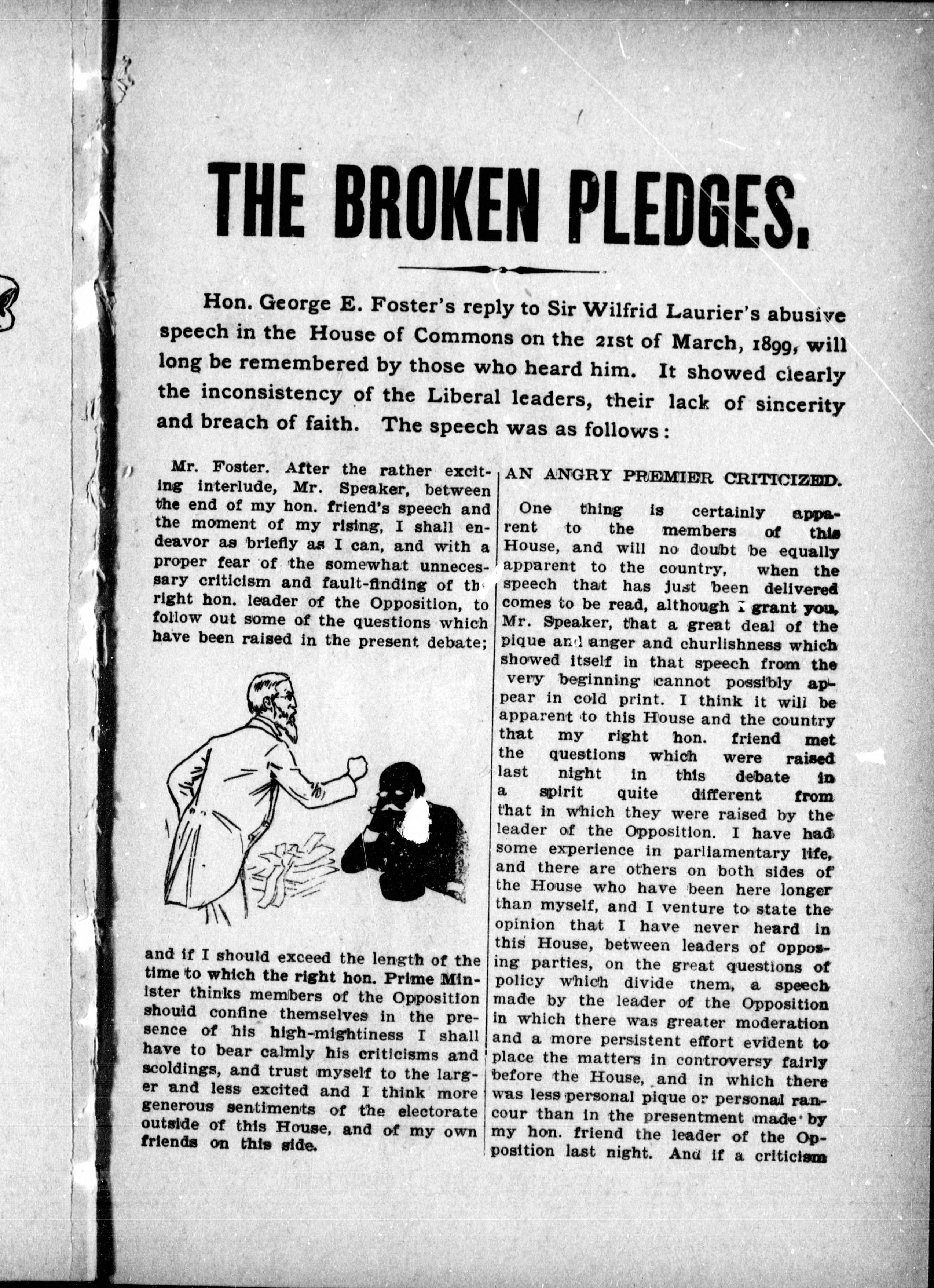 THE BROKEN PLEDGES.

Hon. George E. Foster's reply to Sir Wilfrid Laurier's abusive speech in the House of Commons on the 21st of March, 1899, will long be remembered by those who heard him. It showed clearly the inconsistency of the Liberal leaders, their lack of sincerity and breach of faith. The speech was as follows:

Mr. Foster. After the rather exciting interlude, Mr. Speaker, between the end of my hon. friend's speech and the moment of my rising, I shall endeavor as briefly as I can, and with a proper fear of the somewhat unnecessary criticism and fault-finding of the right hon. leader of the Opposition, to follow out some of the questions which have been raised in the present debate;

and if I should exceed the length of the time to which the right hon. Prime Minister thinks members of the Opposition should confine themselves in the presence of his high-mightiness I shall have to bear calmly his criticisms and scoldings, and trust myself to the larger and less excited and I think more generous sentiments of the electorate outside of this House, and of my own friends on this side.

AN ANGRY PREMIER CRITICIZED.

One thing is certainly apparent to the members of this House, and will no doubt be equally apparent to the country, when the speech that has just been delivered comes to be read, although I grant you, Mr. Speaker, that a great deal of the pique and anger and churlishness which showed itself in that speech from the very beginning cannot possibly appear in cold print. I think it will be apparent to this House and the country that my right hon. friend met the questions which were raised last night in this debate in a spirit quite different from that in which they were raised by the leader of the Opposition. I have had some experience in parliamentary life, and there are others on both sides of the House who have been here longer than myself, and I venture to state the opinion that I have never heard in this House, between leaders of opposing parties, on the great questions of policy which divide them, a speech made by the leader of the Opposition in which there was greater moderation and a more persistent effort evident to place the matters in controversy fairly before the House, and in which there was less personal pique or personal rancour than in the presentment made by my hon. friend the leader of the Opposition last night. And if a criticism